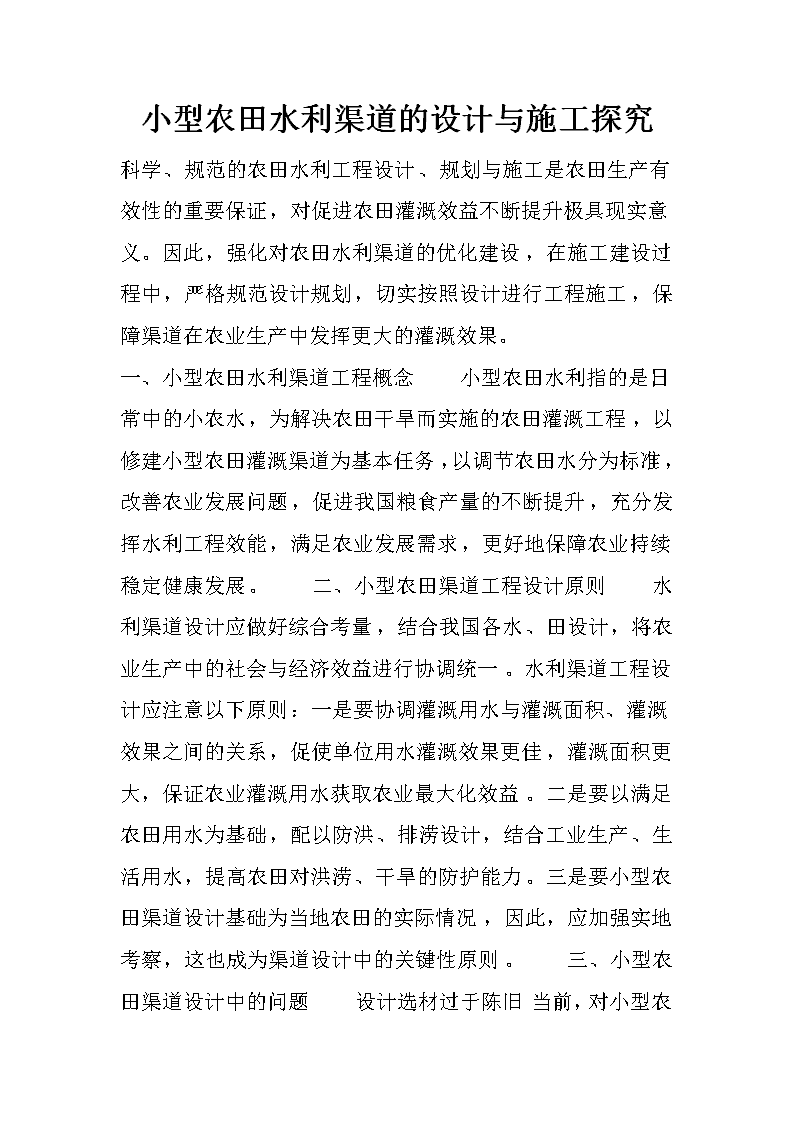 小型农田水利渠道的设计与施工探究

科学、规范的农田水利工程设计、规划与施工是农田生产有效性的重要保证，对促进农田灌溉效益不断提升极具现实意义。因此，强化对农田水利渠道的优化建设，在施工建设过程中，严格规范设计规划，切实按照设计进行工程施工，保障渠道在农业生产中发挥更大的灌溉效果。

一、小型农田水利渠道工程概念　　小型农田水利指的是日常中的小农水，为解决农田干旱而实施的农田灌溉工程，以修建小型农田灌溉渠道为基本任务，以调节农田水分为标准，改善农业发展问题，促进我国粮食产量的不断提升，充分发挥水利工程效能，满足农业发展需求，更好地保障农业持续稳定健康发展。　　二、小型农田渠道工程设计原则　　水利渠道设计应做好综合考量，结合我国各水、田设计，将农业生产中的社会与经济效益进行协调统一。水利渠道工程设计应注意以下原则：一是要协调灌溉用水与灌溉面积、灌溉效果之间的关系，促使单位用水灌溉效果更佳，灌溉面积更大，保证农业灌溉用水获取农业最大化效益。二是要以满足农田用水为基础，配以防洪、排涝设计，结合工业生产、生活用水，提高农田对洪涝、干旱的防护能力。三是要小型农田渠道设计基础为当地农田的实际情况，因此，应加强实地考察，这也成为渠道设计中的关键性原则。　　三、小型农田渠道设计中的问题　　设计选材过于陈旧 当前，对小型农